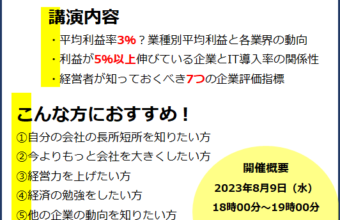 講演内容

・平均利益率3%？業種別平均利益と各業界の動向

・利益が5%以上伸びている企業とIT導入率の関係性

・経営者が知っておくべき7つの企業評価指標

こんな方におすすめ！

①自分の会社の長所短所を知りたい方

②今よりもっと会社を大きくしたい方

③経営力を上げたい方

④経済の勉強をしたい方

⑤他の企業の動向を知りたい方

開催概要

2023年8月9日（水）

18時00分～19時00分